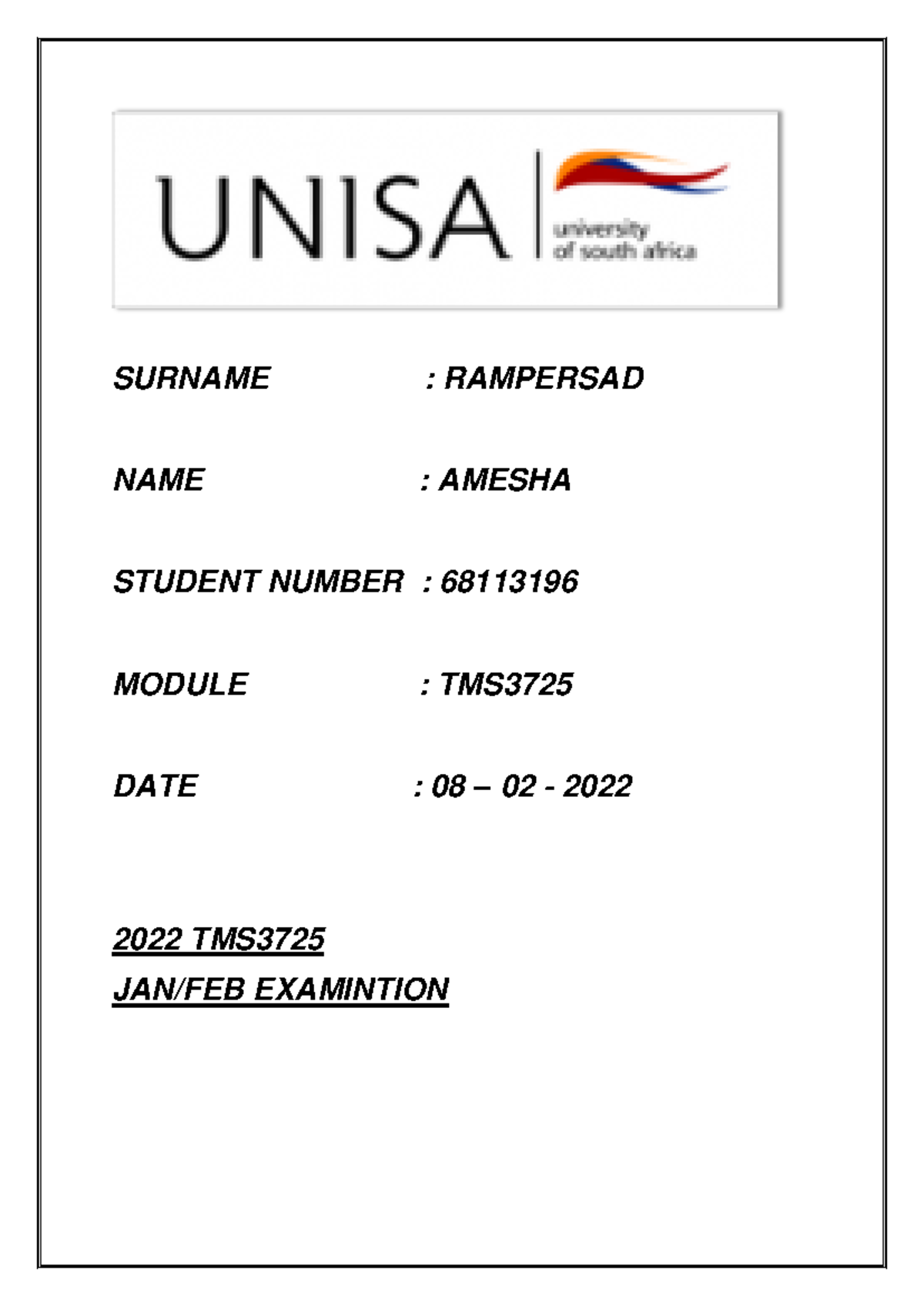 UNISA
university of south africa

SURNAME : RAMPERSAD

NAME : AMESHA

STUDENT NUMBER : 68113196

MODULE : TMS3725

DATE : 08 – 02 - 2022

2022 TMS3725
JAN/FEB EXAMINTION